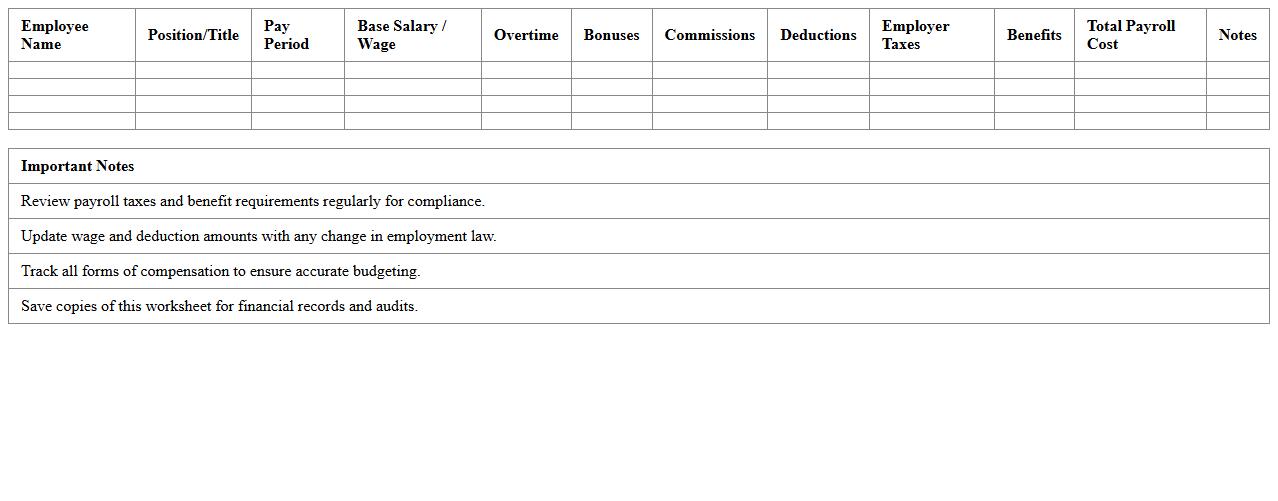 | Employee Name | Position/Title | Pay Period | Base Salary / Wage | Overtime | Bonuses | Commissions | Deductions | Employer Taxes | Benefits | Total Payroll Cost | Notes |
|---|---|---|---|---|---|---|---|---|---|---|---|
| | | | | | | | | | | | |
| | | | | | | | | | | | |
| | | | | | | | | | | | |
| | | | | | | | | | | | |

| Important Notes |
|---|
| Review payroll taxes and benefit requirements regularly for compliance. |
| Update wage and deduction amounts with any change in employment law. |
| Track all forms of compensation to ensure accurate budgeting. |
| Save copies of this worksheet for financial records and audits. |